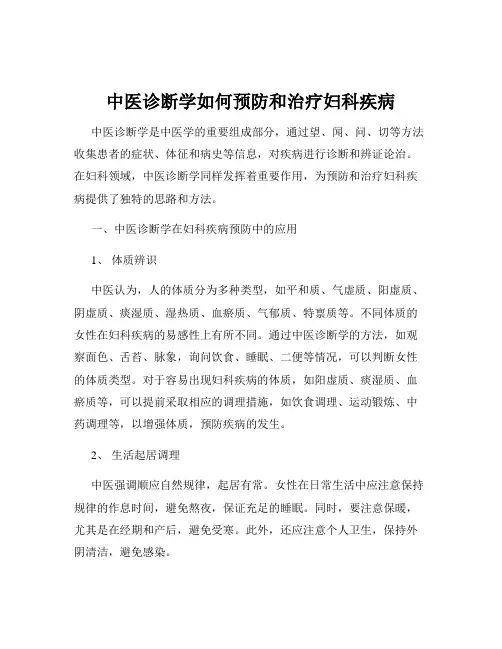 中医诊断学如何预防和治疗妇科疾病

中医诊断学是中医学的重要组成部分，通过望、闻、问、切等方法收集患者的症状、体征和病史等信息，对疾病进行诊断和辨证论治。在妇科领域，中医诊断学同样发挥着重要作用，为预防和治疗妇科疾病提供了独特的思路和方法。

一、中医诊断学在妇科疾病预防中的应用

1、 体质辨识

中医认为，人的体质分为多种类型，如平和质、气虚质、阳虚质、阴虚质、痰湿质、湿热质、血瘀质、气郁质、特禀质等。不同体质的女性在妇科疾病的易感性上有所不同。通过中医诊断学的方法，如观察面色、舌苔、脉象，询问饮食、睡眠、二便等情况，可以判断女性的体质类型。对于容易出现妇科疾病的体质，如阳虚质、痰湿质、血瘀质等，可以提前采取相应的调理措施，如饮食调理、运动锻炼、中药调理等，以增强体质，预防疾病的发生。

2、 生活起居调理

中医强调顺应自然规律，起居有常。女性在日常生活中应注意保持规律的作息时间，避免熬夜，保证充足的睡眠。同时，要注意保暖，尤其是在经期和产后，避免受寒。此外，还应注意个人卫生，保持外阴清洁，避免感染。